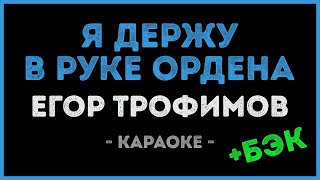 Я ДЕРЖУ
В РУКЕ ОРДЕНА
ЕГОР ТРОФИМОВ

- КАРАОКЕ -

+БЭК